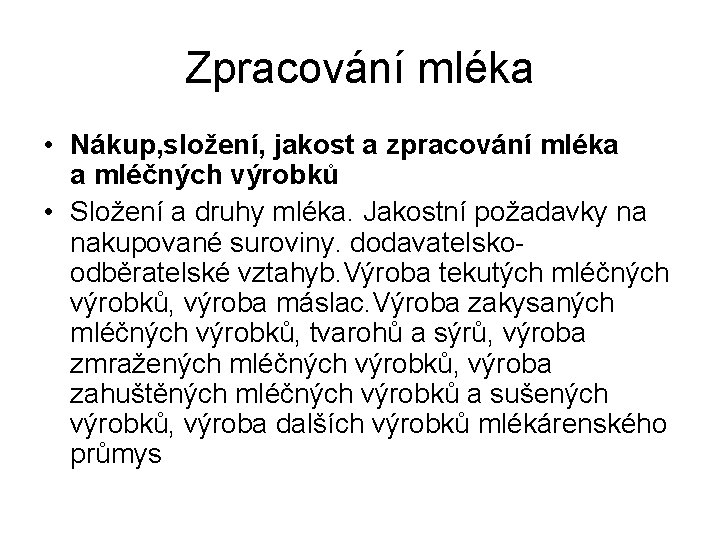 Zpracování mléka

• Nákup,složení, jakost a zpracování mléka a mléčných výrobků

• Složení a druhy mléka. Jakostní požadavky na nakupované suroviny. dodavatelsko-odběratelské vztahyb.Výroba tekutých mléčných výrobků, výroba máslac.Výroba zakysaných mléčných výrobků, tvarohů a sýrů, výroba zmražených mléčných výrobků, výroba zahuštěných mléčných výrobků a sušených výrobků, výroba dalších výrobků mlékárenského průmys